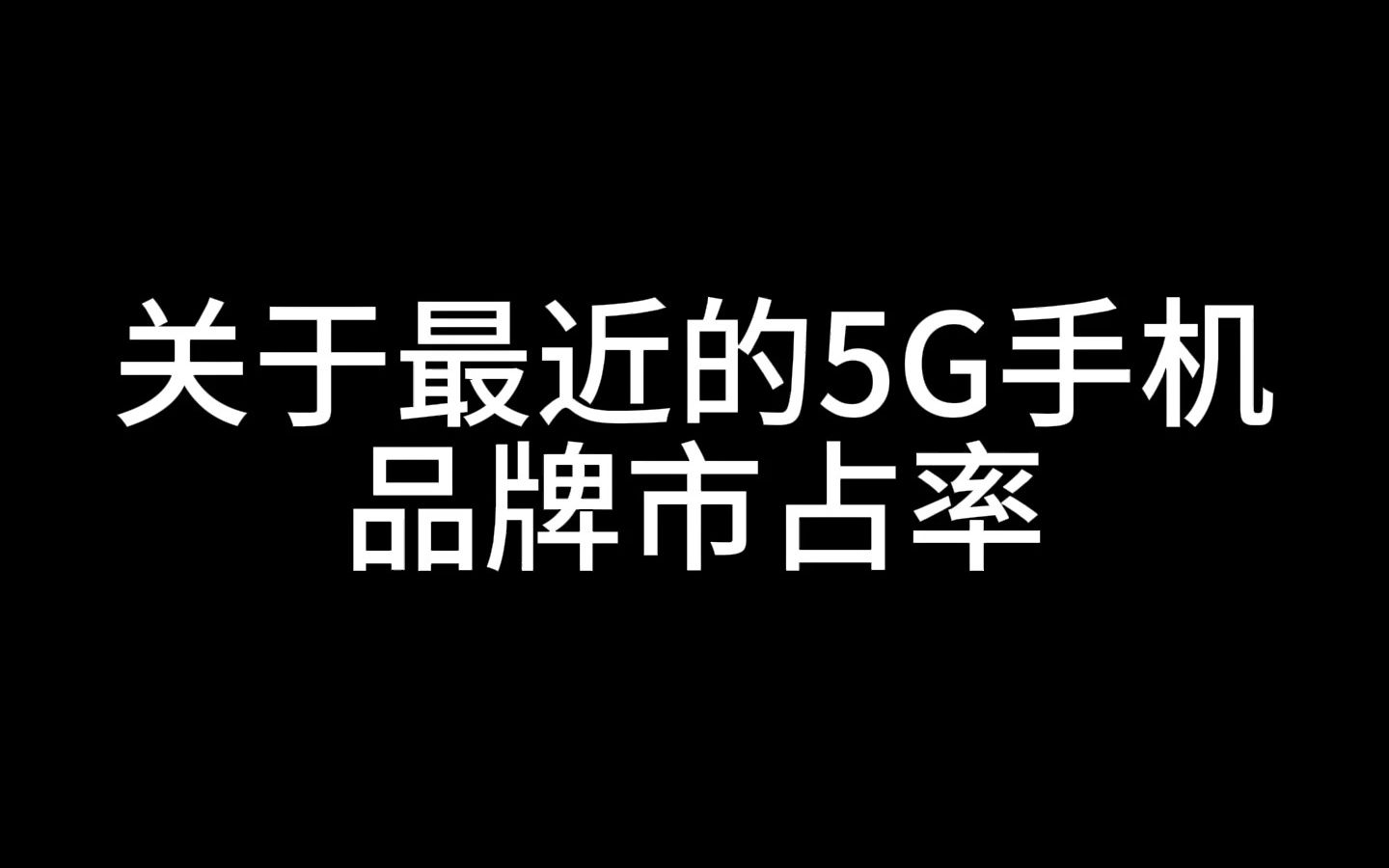 关于最近的5G手机品牌市占率